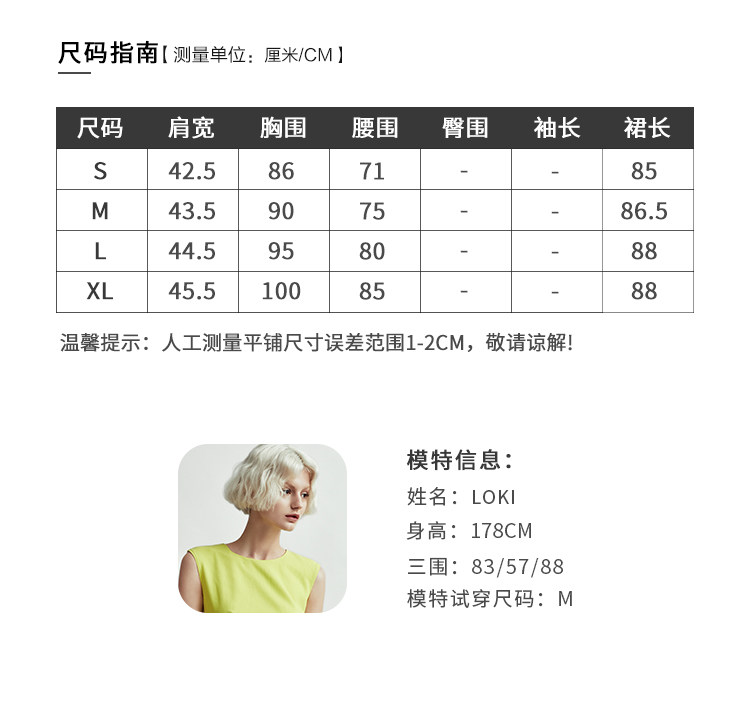 尺码指南【测量单位：厘米/CM】

| 尺码 | 肩宽 | 胸围 | 腰围 | 臀围 | 袖长 | 裙长 |
|---|---|---|---|---|---|---|
| S | 42.5 | 86 | 71 | - | - | 85 |
| M | 43.5 | 90 | 75 | - | - | 86.5 |
| L | 44.5 | 95 | 80 | - | - | 88 |
| XL | 45.5 | 100 | 85 | - | - | 88 |

温馨提示：人工测量平铺尺寸误差范围1-2CM，敬请谅解!

模特信息：
姓名：LOKI
身高：178CM
三围：83/57/88
模特试穿尺码：M